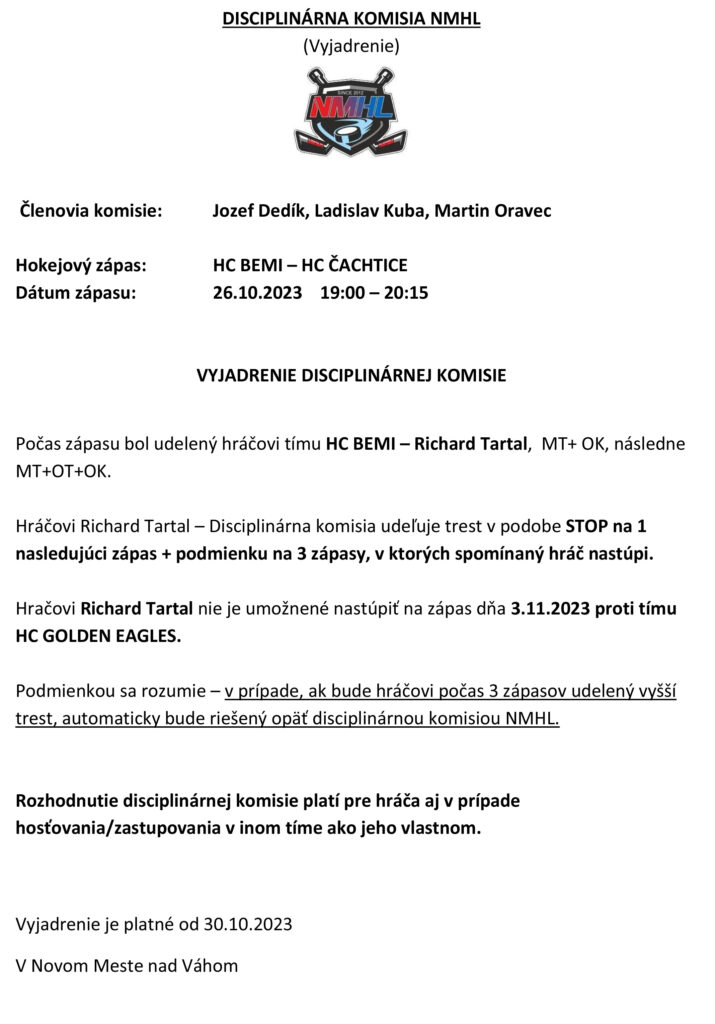 DISCIPLINÁRNA KOMISIA NMHL
(Vyjadrenie)

SINCE 2012
NMHL

Členovia komisie: Jozef Dedík, Ladislav Kuba, Martin Oravec

Hokejový zápas: HC BEMI – HC ČACHTICE
Dátum zápasu: 26.10.2023 19:00 – 20:15

VYJADRENIE DISCIPLINÁRNEJ KOMISIE

Počas zápasu bol udelený hráčovi tímu HC BEMI – Richard Tartal, MT+ OK, následne MT+OT+OK.

Hráčovi Richard Tartal – Disciplinárna komisia udeľuje trest v podobe STOP na 1 nasledujúci zápas + podmienku na 3 zápasy, v ktorých spomínaný hráč nastúpi.

Hračovi Richard Tartal nie je umožnené nastúpiť na zápas dňa 3.11.2023 proti tímu HC GOLDEN EAGLES.

Podmienkou sa rozumie – v prípade, ak bude hráčovi počas 3 zápasov udelený vyšší trest, automaticky bude riešený opäť disciplinárnou komisiou NMHL.

Rozhodnutie disciplinárnej komisie platí pre hráča aj v prípade hosťovania/zastupovania v inom tíme ako jeho vlastnom.

Vyjadrenie je platné od 30.10.2023

V Novom Meste nad Váhom